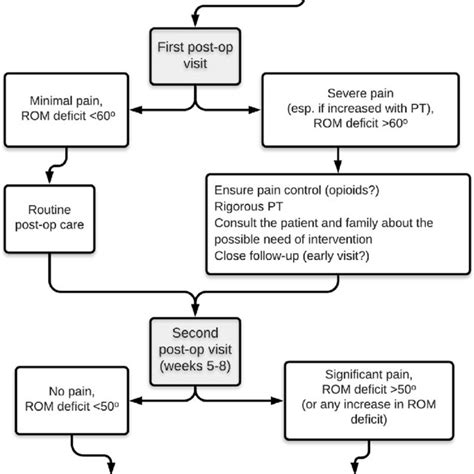 First post-op visit

Minimal pain, ROM deficit <60º

Severe pain (esp. if increased with PT), ROM deficit >60º

Routine post-op care

Ensure pain control (opioids?)
Rigorous PT
Consult the patient and family about the possible need of intervention
Close follow-up (early visit?)

Second post-op visit (weeks 5-8)

No pain, ROM deficit <50º

Significant pain, ROM deficit >50º (or any increase in ROM deficit)